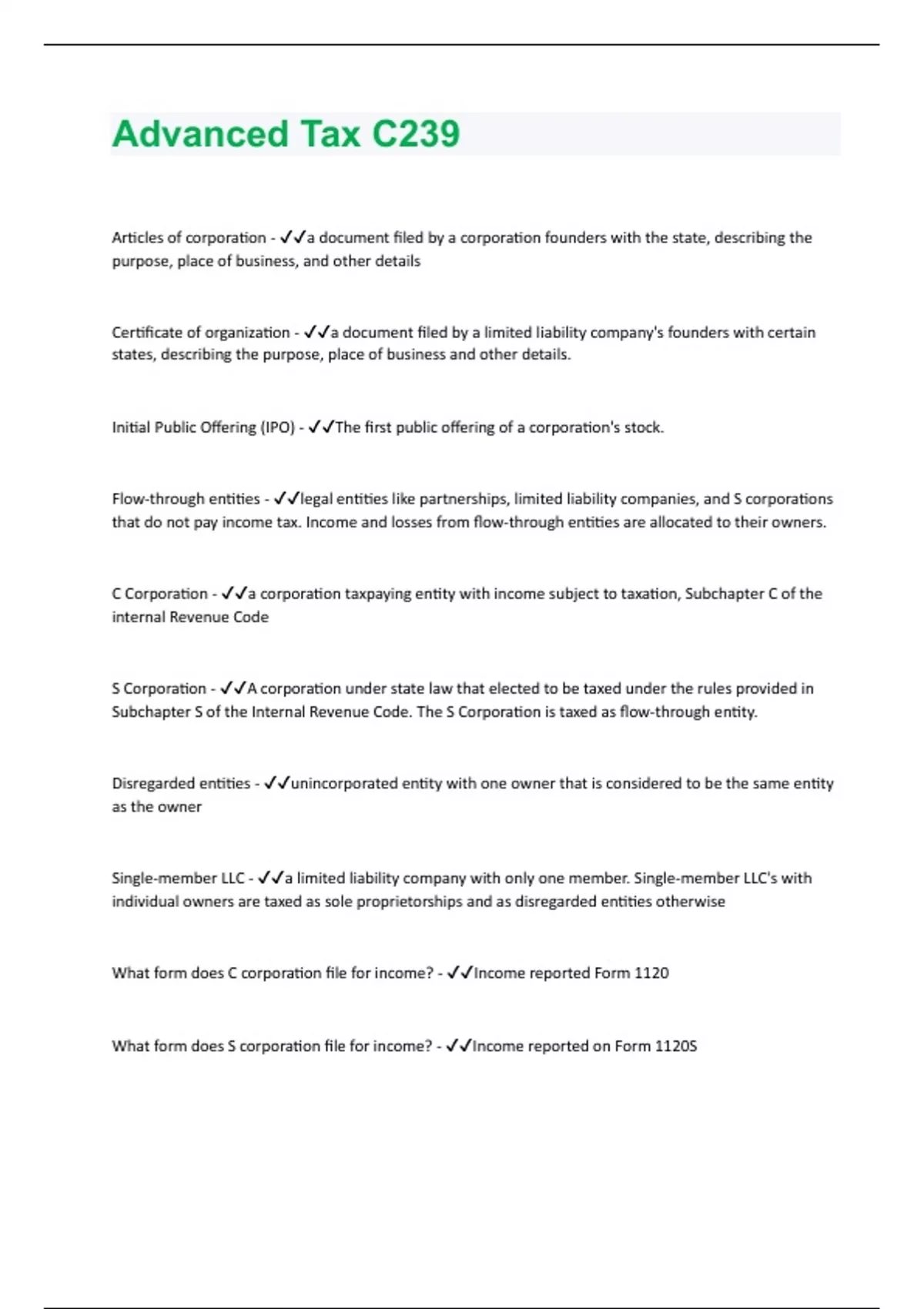 Advanced Tax C239

Articles of corporation - ✓✓a document filed by a corporation founders with the state, describing the purpose, place of business, and other details

Certificate of organization - ✓✓a document filed by a limited liability company's founders with certain states, describing the purpose, place of business and other details.

Initial Public Offering (IPO) - ✓✓The first public offering of a corporation's stock.

Flow-through entities - ✓✓legal entities like partnerships, limited liability companies, and S corporations that do not pay income tax. Income and losses from flow-through entities are allocated to their owners.

C Corporation - ✓✓a corporation taxpaying entity with income subject to taxation, Subchapter C of the internal Revenue Code

S Corporation - ✓✓A corporation under state law that elected to be taxed under the rules provided in Subchapter S of the Internal Revenue Code. The S Corporation is taxed as flow-through entity.

Disregarded entities - ✓✓unincorporated entity with one owner that is considered to be the same entity as the owner

Single-member LLC - ✓✓a limited liability company with only one member. Single-member LLC's with individual owners are taxed as sole proprietorships and as disregarded entities otherwise

What form does C corporation file for income? - ✓✓Income reported Form 1120

What form does S corporation file for income? - ✓✓Income reported on Form 1120S